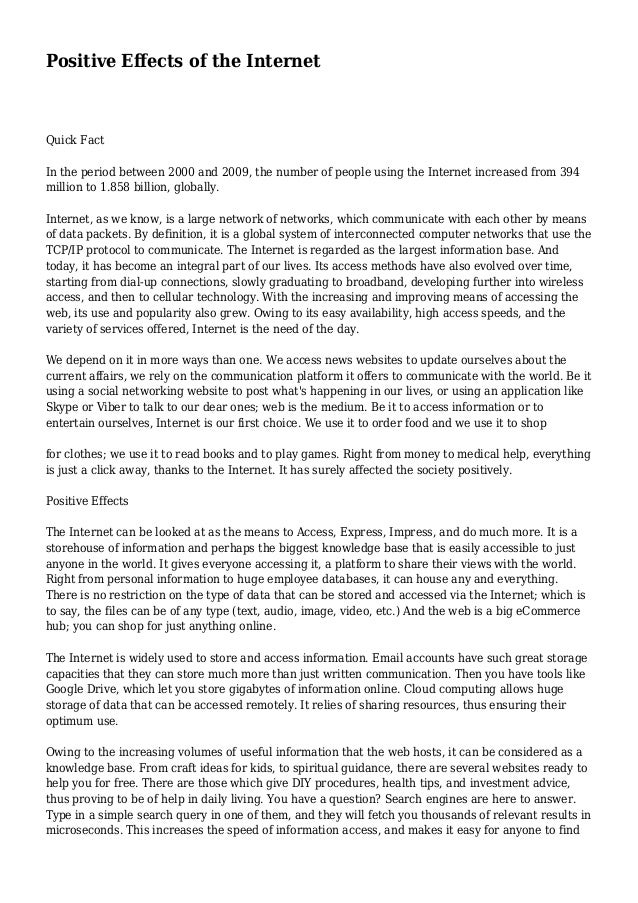 Positive Effects of the Internet

Quick Fact

In the period between 2000 and 2009, the number of people using the Internet increased from 394 million to 1.858 billion, globally.

Internet, as we know, is a large network of networks, which communicate with each other by means of data packets. By definition, it is a global system of interconnected computer networks that use the TCP/IP protocol to communicate. The Internet is regarded as the largest information base. And today, it has become an integral part of our lives. Its access methods have also evolved over time, starting from dial-up connections, slowly graduating to broadband, developing further into wireless access, and then to cellular technology. With the increasing and improving means of accessing the web, its use and popularity also grew. Owing to its easy availability, high access speeds, and the variety of services offered, Internet is the need of the day.

We depend on it in more ways than one. We access news websites to update ourselves about the current affairs, we rely on the communication platform it offers to communicate with the world. Be it using a social networking website to post what's happening in our lives, or using an application like Skype or Viber to talk to our dear ones; web is the medium. Be it to access information or to entertain ourselves, Internet is our first choice. We use it to order food and we use it to shop

for clothes; we use it to read books and to play games. Right from money to medical help, everything is just a click away, thanks to the Internet. It has surely affected the society positively.

Positive Effects

The Internet can be looked at as the means to Access, Express, Impress, and do much more. It is a storehouse of information and perhaps the biggest knowledge base that is easily accessible to just anyone in the world. It gives everyone accessing it, a platform to share their views with the world. Right from personal information to huge employee databases, it can house any and everything. There is no restriction on the type of data that can be stored and accessed via the Internet; which is to say, the files can be of any type (text, audio, image, video, etc.) And the web is a big eCommerce hub; you can shop for just anything online.

The Internet is widely used to store and access information. Email accounts have such great storage capacities that they can store much more than just written communication. Then you have tools like Google Drive, which let you store gigabytes of information online. Cloud computing allows huge storage of data that can be accessed remotely. It relies of sharing resources, thus ensuring their optimum use.

Owing to the increasing volumes of useful information that the web hosts, it can be considered as a knowledge base. From craft ideas for kids, to spiritual guidance, there are several websites ready to help you for free. There are those which give DIY procedures, health tips, and investment advice, thus proving to be of help in daily living. You have a question? Search engines are here to answer. Type in a simple search query in one of them, and they will fetch you thousands of relevant results in microseconds. This increases the speed of information access, and makes it easy for anyone to find